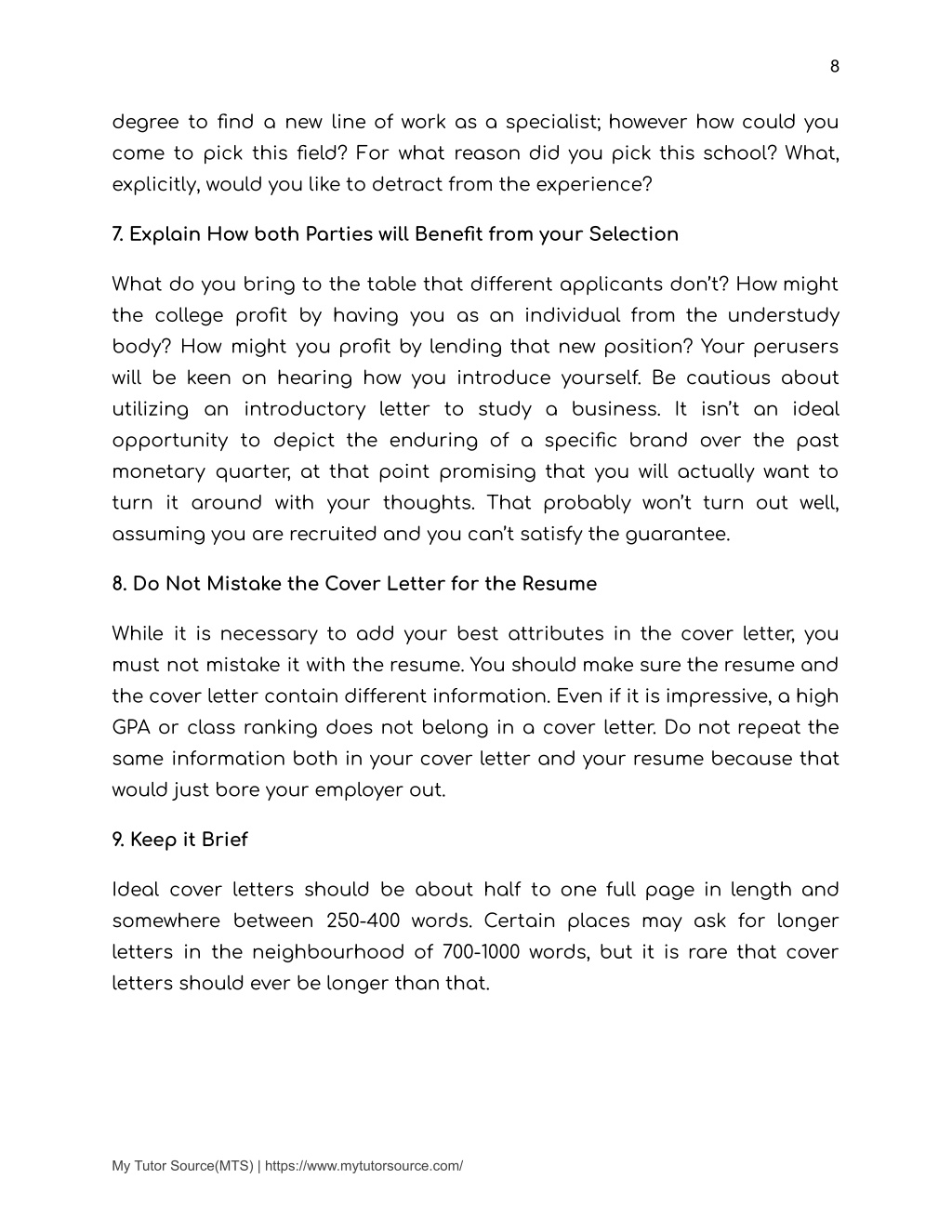 8

degree to find a new line of work as a specialist; however how could you come to pick this field? For what reason did you pick this school? What, explicitly, would you like to detract from the experience?

7. Explain How both Parties will Benefit from your Selection

What do you bring to the table that different applicants don't? How might the college profit by having you as an individual from the understudy body? How might you profit by lending that new position? Your perusers will be keen on hearing how you introduce yourself. Be cautious about utilizing an introductory letter to study a business. It isn't an ideal opportunity to depict the enduring of a specific brand over the past monetary quarter, at that point promising that you will actually want to turn it around with your thoughts. That probably won't turn out well, assuming you are recruited and you can't satisfy the guarantee.

8. Do Not Mistake the Cover Letter for the Resume

While it is necessary to add your best attributes in the cover letter, you must not mistake it with the resume. You should make sure the resume and the cover letter contain different information. Even if it is impressive, a high GPA or class ranking does not belong in a cover letter. Do not repeat the same information both in your cover letter and your resume because that would just bore your employer out.

9. Keep it Brief

Ideal cover letters should be about half to one full page in length and somewhere between 250-400 words. Certain places may ask for longer letters in the neighbourhood of 700-1000 words, but it is rare that cover letters should ever be longer than that.

My Tutor Source(MTS) | https://www.mytutorsource.com/